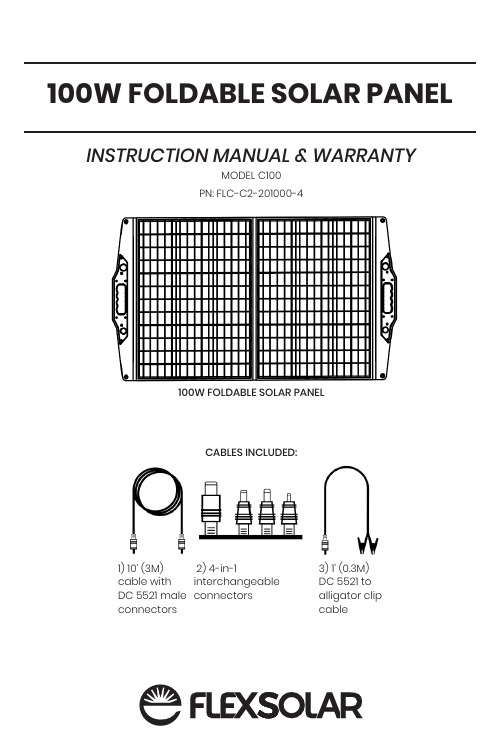 100W FOLDABLE SOLAR PANEL

INSTRUCTION MANUAL & WARRANTY

MODEL C100

PN: FLC-C2-201000-4

100W FOLDABLE SOLAR PANEL

CABLES INCLUDED:

1) 10' (3M) cable with DC 5521 male connectors

2) 4-in-1 interchangeable connectors

3) 1' (0.3M) DC 5521 to alligator clip cable

FLEXSOLAR